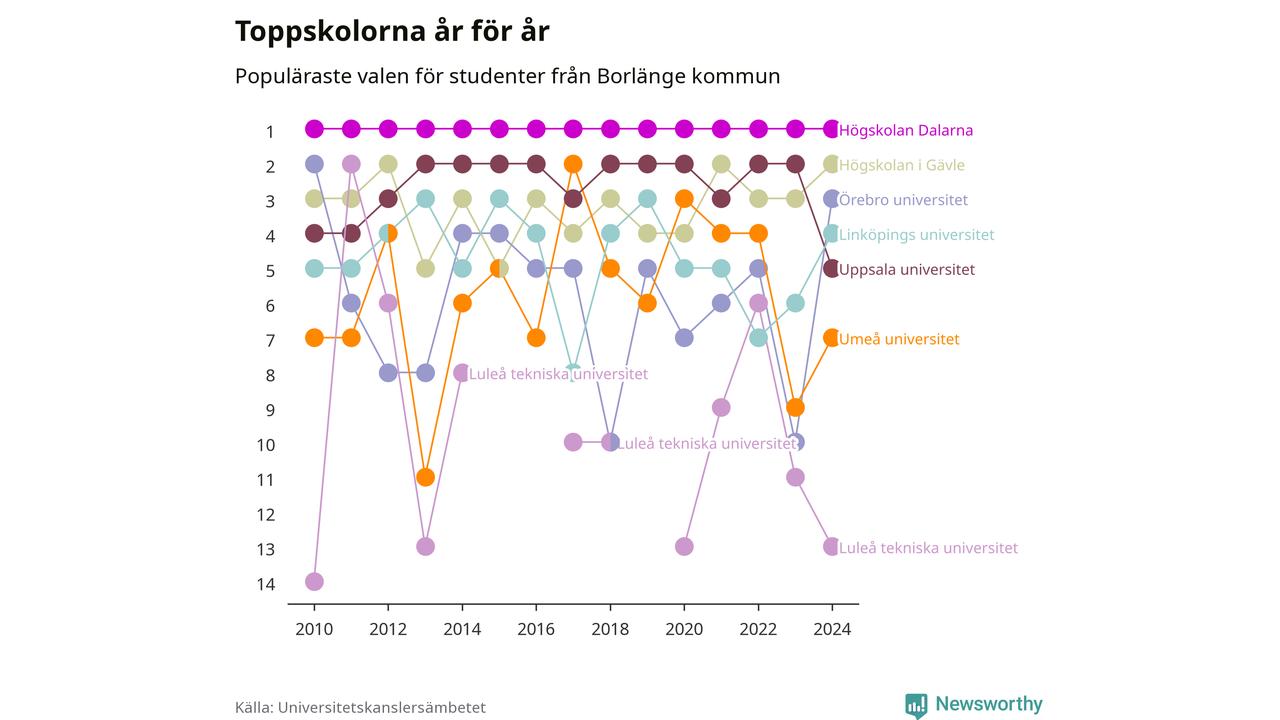 Toppskolorna år för år

Populäraste valen för studenter från Borlänge kommun

1
2
3
4
5
6
7
8
9
10
11
12
13
14

Högskolan Dalarna
Högskolan i Gävle
Örebro universitet
Linköpings universitet
Uppsala universitet
Umeå universitet
Luleå tekniska universitet
Luleå tekniska universitet
Luleå tekniska universitet

2010
2012
2014
2016
2018
2020
2022
2024

Källa: Universitetskanslersämbetet

Newsworthy